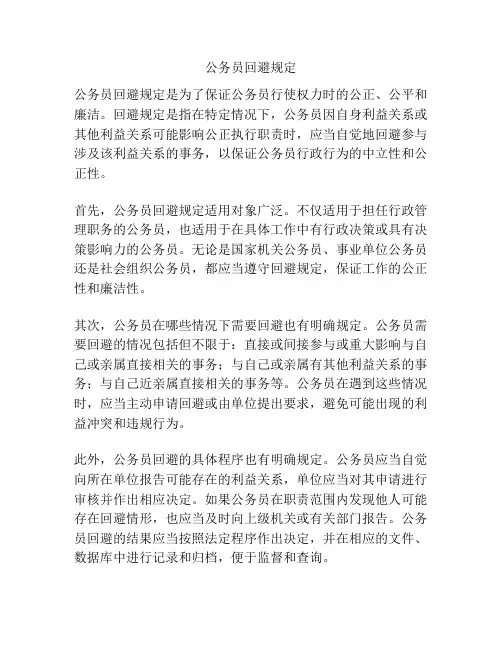 公务员回避规定

公务员回避规定是为了保证公务员行使权力时的公正、公平和廉洁。回避规定是指在特定情况下，公务员因自身利益关系或其他利益关系可能影响公正执行职责时，应当自觉地回避参与涉及该利益关系的事务，以保证公务员行政行为的中立性和公正性。

首先，公务员回避规定适用对象广泛。不仅适用于担任行政管理职务的公务员，也适用于在具体工作中有行政决策或具有决策影响力的公务员。无论是国家机关公务员、事业单位公务员还是社会组织公务员，都应当遵守回避规定，保证工作的公正性和廉洁性。

其次，公务员在哪些情况下需要回避也有明确规定。公务员需要回避的情况包括但不限于：直接或间接参与或重大影响与自己或亲属直接相关的事务；与自己或亲属有其他利益关系的事务；与自己近亲属直接相关的事务等。公务员在遇到这些情况时，应当主动申请回避或由单位提出要求，避免可能出现的利益冲突和违规行为。

此外，公务员回避的具体程序也有明确规定。公务员应当自觉向所在单位报告可能存在的利益关系，单位应当对其申请进行审核并作出相应决定。如果公务员在职责范围内发现他人可能存在回避情形，也应当及时向上级机关或有关部门报告。公务员回避的结果应当按照法定程序作出决定，并在相应的文件、数据库中进行记录和归档，便于监督和查询。